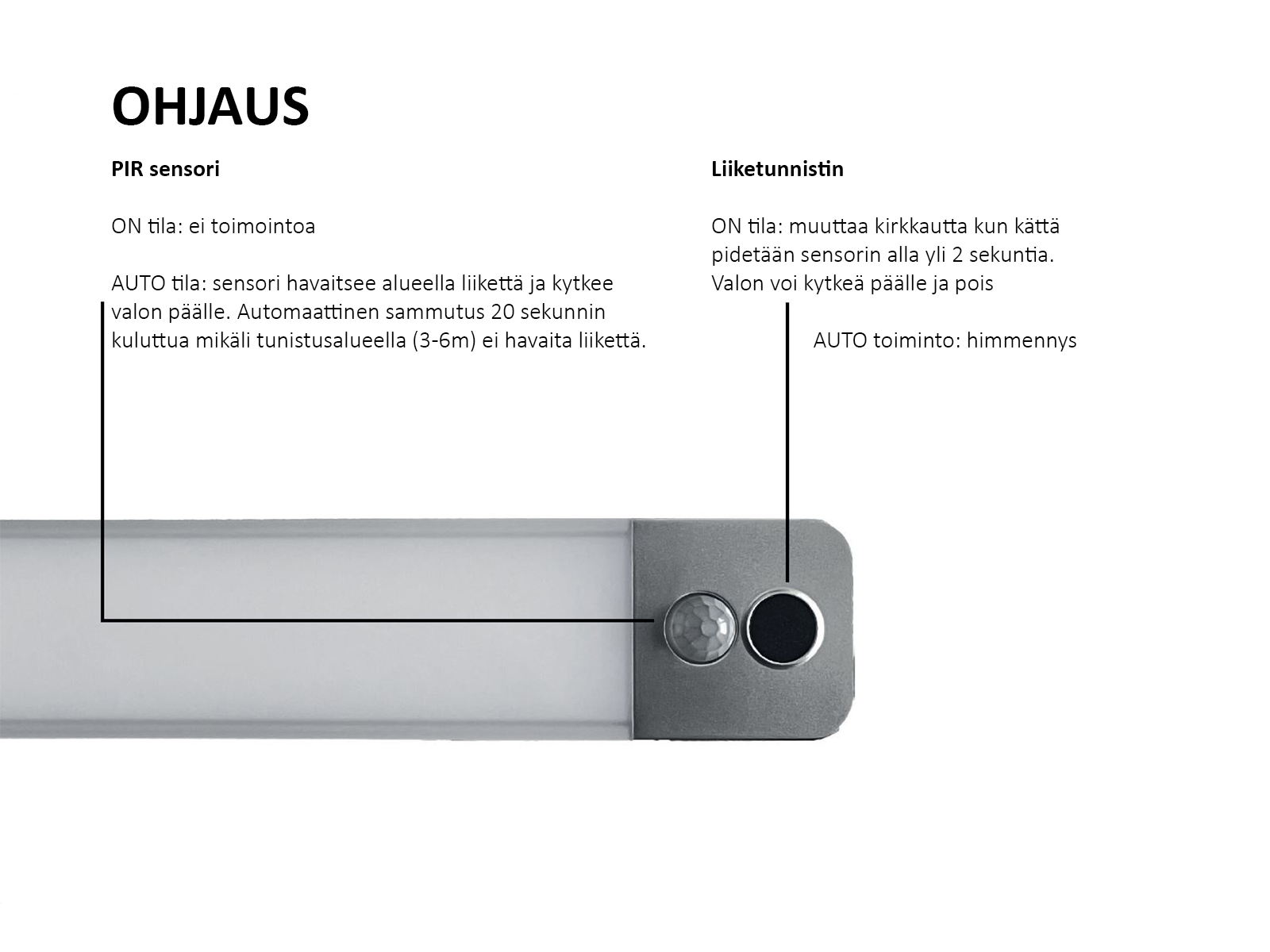 OHJAUS

PIR sensori

ON tila: ei toimointoa

AUTO tila: sensori havaitsee alueella liikettä ja kytkee valon päälle. Automaattinen sammutus 20 sekunnin kuluttua mikäli tunistusalueella (3-6m) ei havaita liikettä.

Liiketunnistin

ON tila: muuttaa kirkkautta kun kättä pidetään sensorin alla yli 2 sekuntia. Valon voi kytkeä päälle ja pois

AUTO toiminto: himmennys